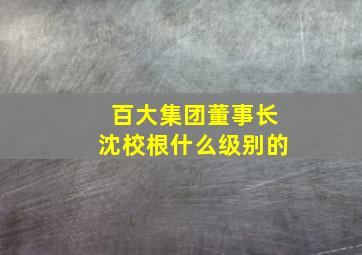 百大集团董事长
沈校根什么级别的